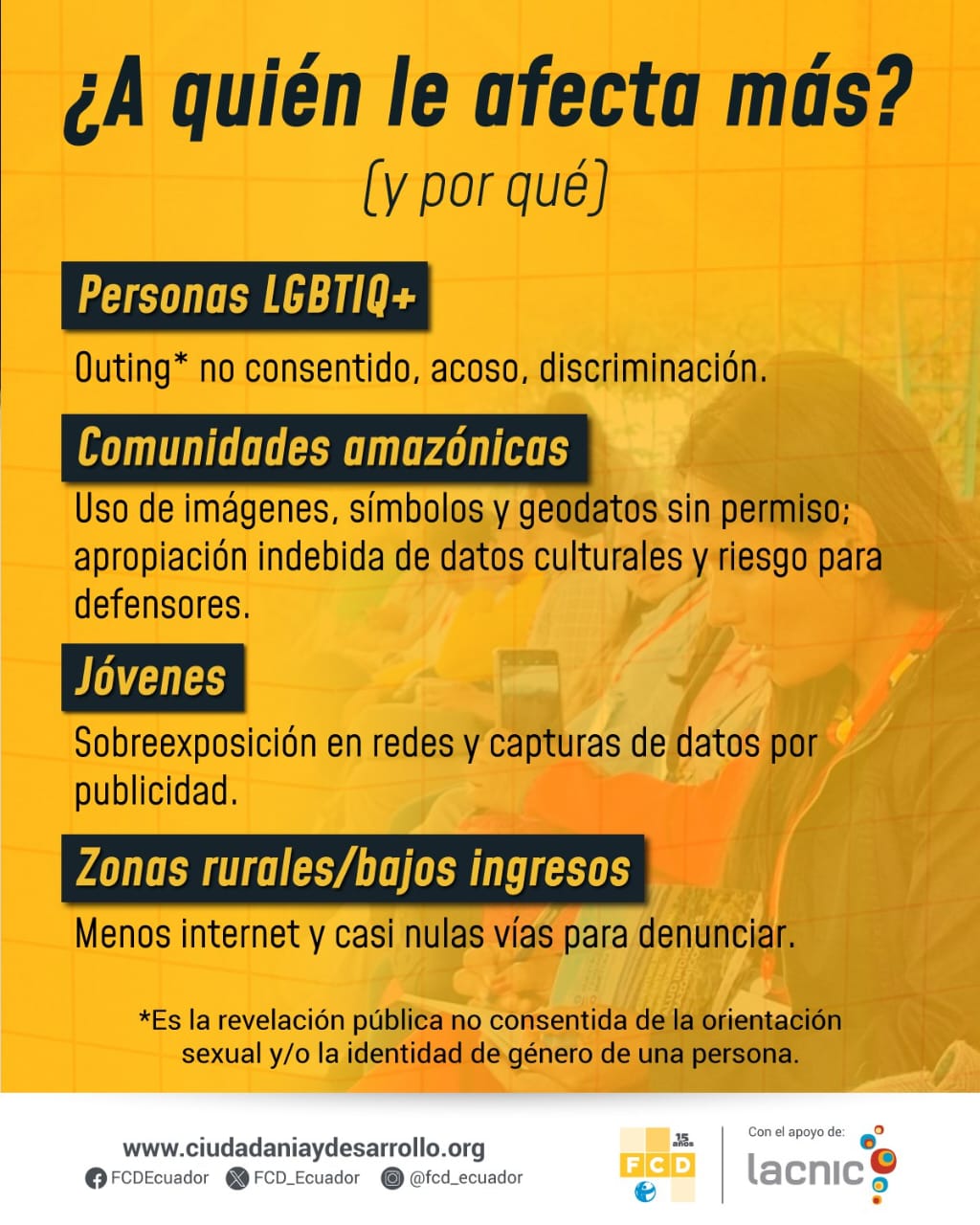 ¿A quién le afecta más?
(y por qué)

Personas LGBTIQ+

Outing* no consentido, acoso, discriminación.

Comunidades amazónicas

Uso de imágenes, símbolos y geodatos sin permiso; apropiación indebida de datos culturales y riesgo para defensores.

Jóvenes

Sobreexposición en redes y capturas de datos por publicidad.

Zonas rurales/bajos ingresos

Menos internet y casi nulas vías para denunciar.

*Es la revelación pública no consentida de la orientación sexual y/o la identidad de género de una persona.

www.ciudadaniaydesarrollo.org
FCDEcuador FCD_Ecuador @fcd_ecuador

15 años
FCD

Con el apoyo de:
lacnic